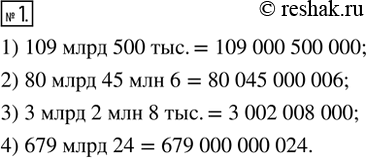 № 1.

© reshak.ru

1) 109 млрд 500 тыс. = 109 000 500 000;

2) 80 млрд 45 млн 6 = 80 045 000 006;

3) 3 млрд 2 млн 8 тыс. = 3 002 008 000;

4) 679 млрд 24 = 679 000 000 024.